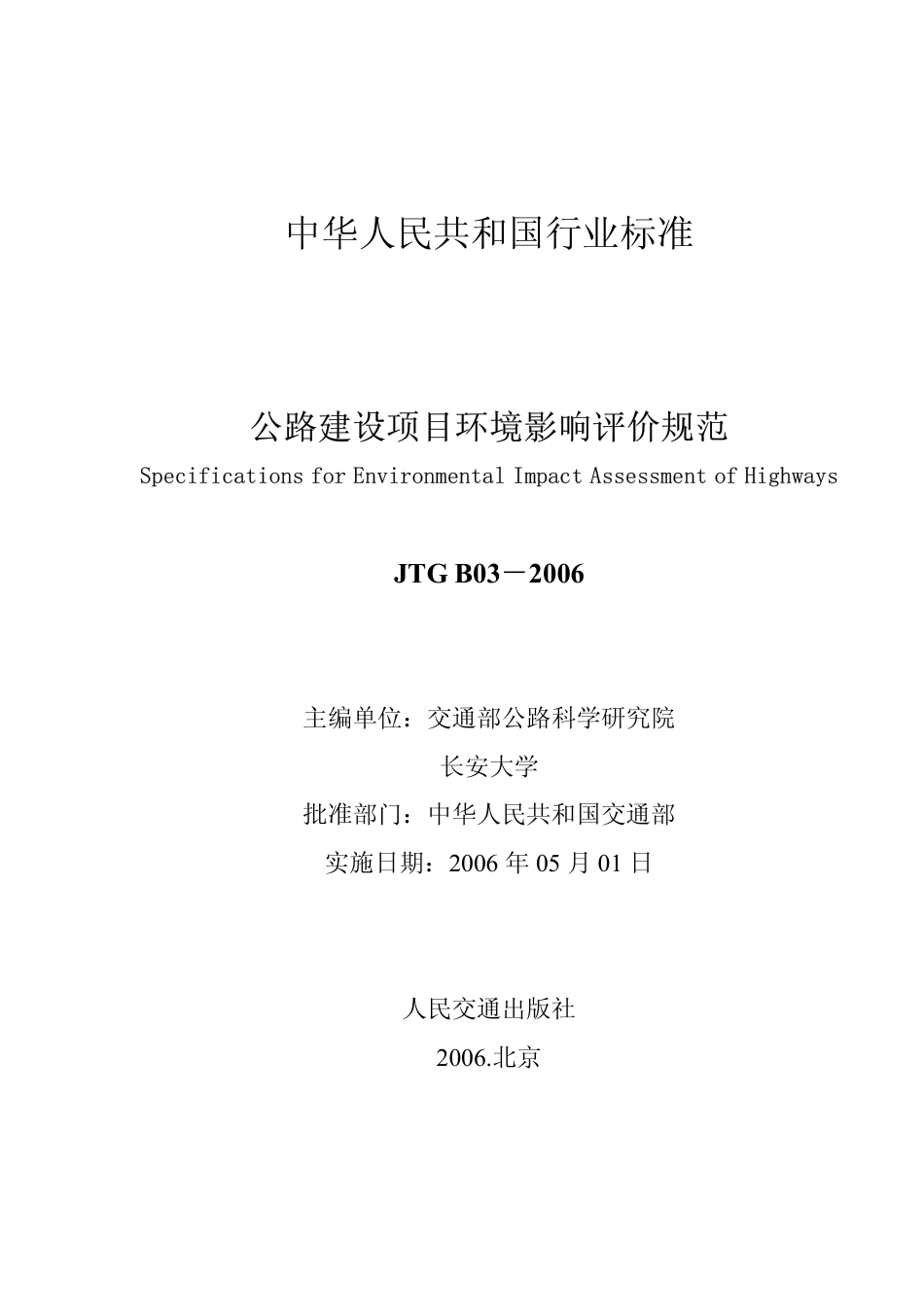 中华人民共和国行业标准

公路建设项目环境影响评价规范

Specifications for Environmental Impact Assessment of Highways

JTG B03－2006

主编单位：交通部公路科学研究院

长安大学

批准部门：中华人民共和国交通部

实施日期：2006 年 05 月 01 日

人民交通出版社

2006.北京